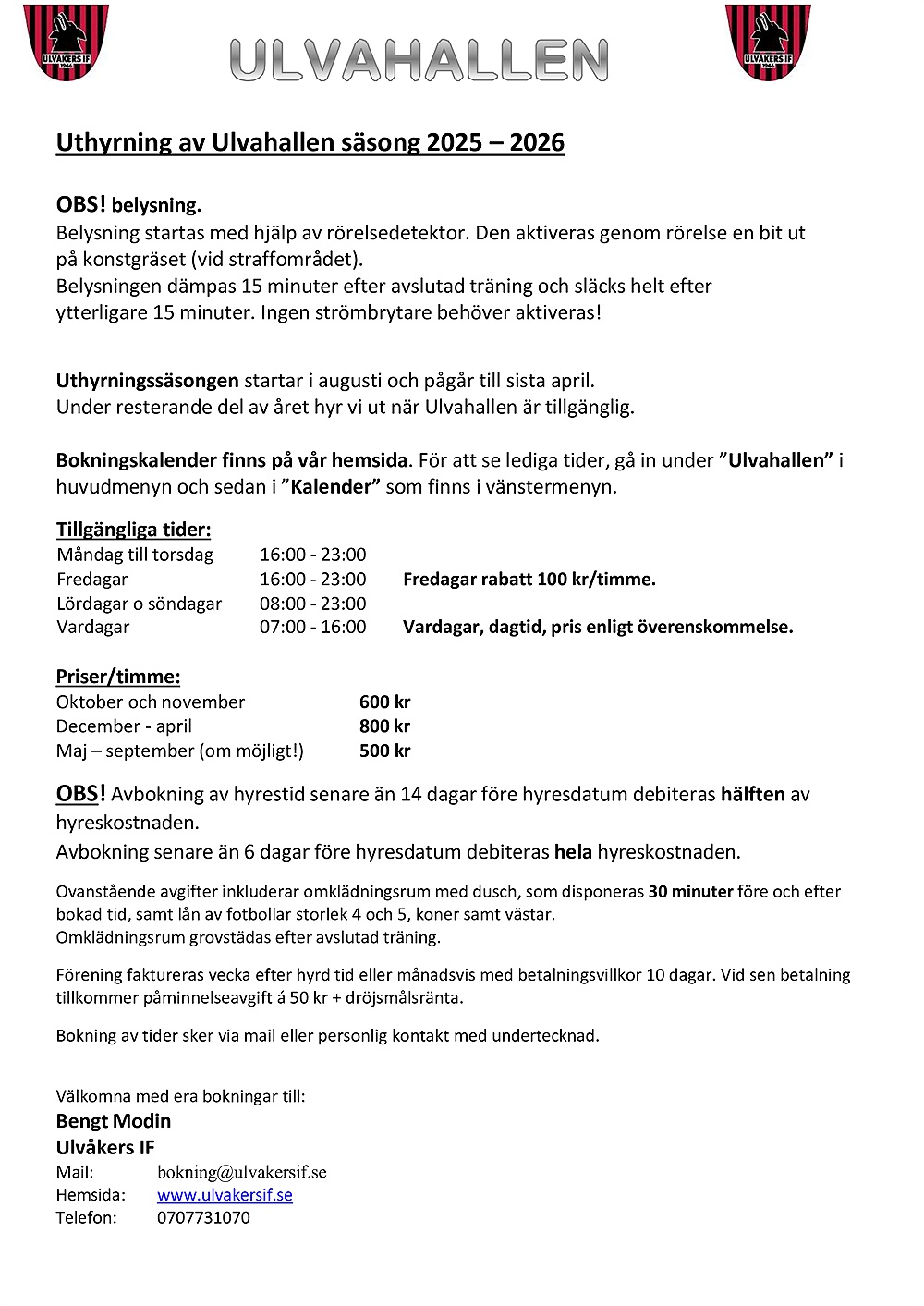 ULVÅKERS IF 1946

ULVAHALLEN

ULVÅKERS IF 1946

Uthyrning av Ulvahallen säsong 2025 – 2026

OBS! belysning.
Belysning startas med hjälp av rörelsedetektor. Den aktiveras genom rörelse en bit ut på konstgräset (vid straffområdet).
Belysningen dämpas 15 minuter efter avslutad träning och släcks helt efter ytterligare 15 minuter. Ingen strömbrytare behöver aktiveras!

Uthyrningssäsongen startar i augusti och pågår till sista april.
Under resterande del av året hyr vi ut när Ulvahallen är tillgänglig.

Bokningskalender finns på vår hemsida. För att se lediga tider, gå in under ”Ulvahallen” i huvudmenyn och sedan i ”Kalender” som finns i vänstermenyn.

Tillgängliga tider:

| | | |
|---|---|---|
| Måndag till torsdag | 16:00 - 23:00 | |
| Fredagar | 16:00 - 23:00 | Fredagar rabatt 100 kr/timme. |
| Lördagar o söndagar | 08:00 - 23:00 | |
| Vardagar | 07:00 - 16:00 | Vardagar, dagtid, pris enligt överenskommelse. |

Priser/timme:

| | |
|---|---|
| Oktober och november | 600 kr |
| December - april | 800 kr |
| Maj – september (om möjligt!) | 500 kr |

OBS! Avbokning av hyrestid senare än 14 dagar före hyresdatum debiteras hälften av hyreskostnaden.
Avbokning senare än 6 dagar före hyresdatum debiteras hela hyreskostnaden.

Ovanstående avgifter inkluderar omklädningsrum med dusch, som disponeras 30 minuter före och efter bokad tid, samt lån av fotbollar storlek 4 och 5, koner samt västar.
Omklädningsrum grovstädas efter avslutad träning.

Förening faktureras vecka efter hyrd tid eller månadsvis med betalningsvillkor 10 dagar. Vid sen betalning tillkommer påminnelseavgift á 50 kr + dröjsmålsränta.

Bokning av tider sker via mail eller personlig kontakt med undertecknad.

Välkomna med era bokningar till:
Bengt Modin
Ulvåkers IF
Mail: bokning@ulvakersif.se
Hemsida: www.ulvakersif.se
Telefon: 0707731070